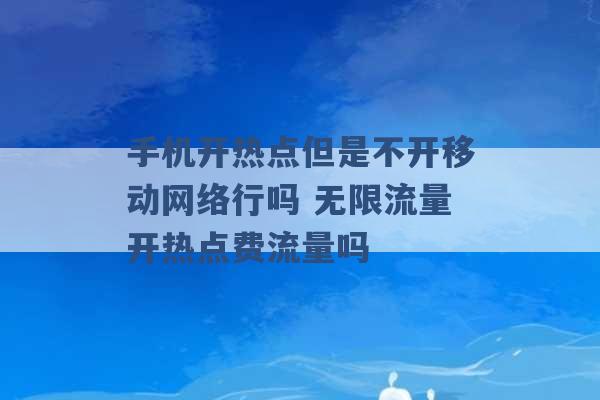 手机开热点但是不开移动网络行吗 无限流量开热点费流量吗